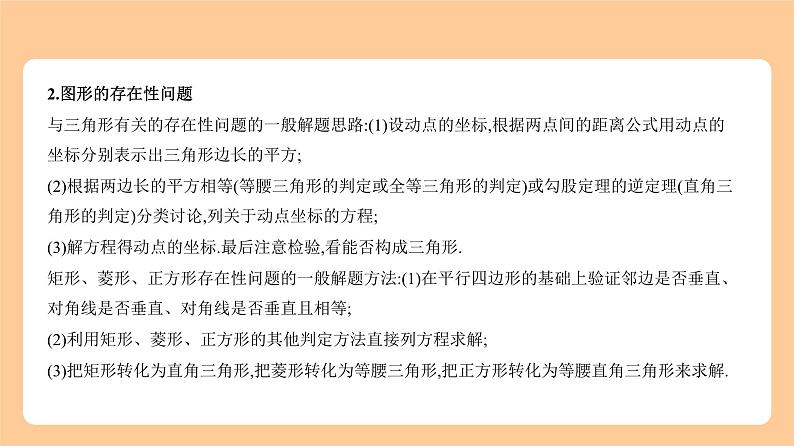 2.图形的存在性问题

与三角形有关的存在性问题的一般解题思路:(1)设动点的坐标,根据两点间的距离公式用动点的坐标分别表示出三角形边长的平方;

(2)根据两边长的平方相等(等腰三角形的判定或全等三角形的判定)或勾股定理的逆定理(直角三角形的判定)分类讨论,列关于动点坐标的方程;

(3)解方程得动点的坐标.最后注意检验,看能否构成三角形.

矩形、菱形、正方形存在性问题的一般解题方法:(1)在平行四边形的基础上验证邻边是否垂直、对角线是否垂直、对角线是否垂直且相等;

(2)利用矩形、菱形、正方形的其他判定方法直接列方程求解;

(3)把矩形转化为直角三角形,把菱形转化为等腰三角形,把正方形转化为等腰直角三角形来求解.